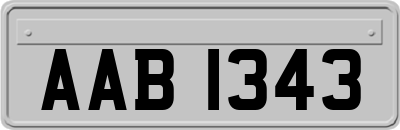 AAB 1343